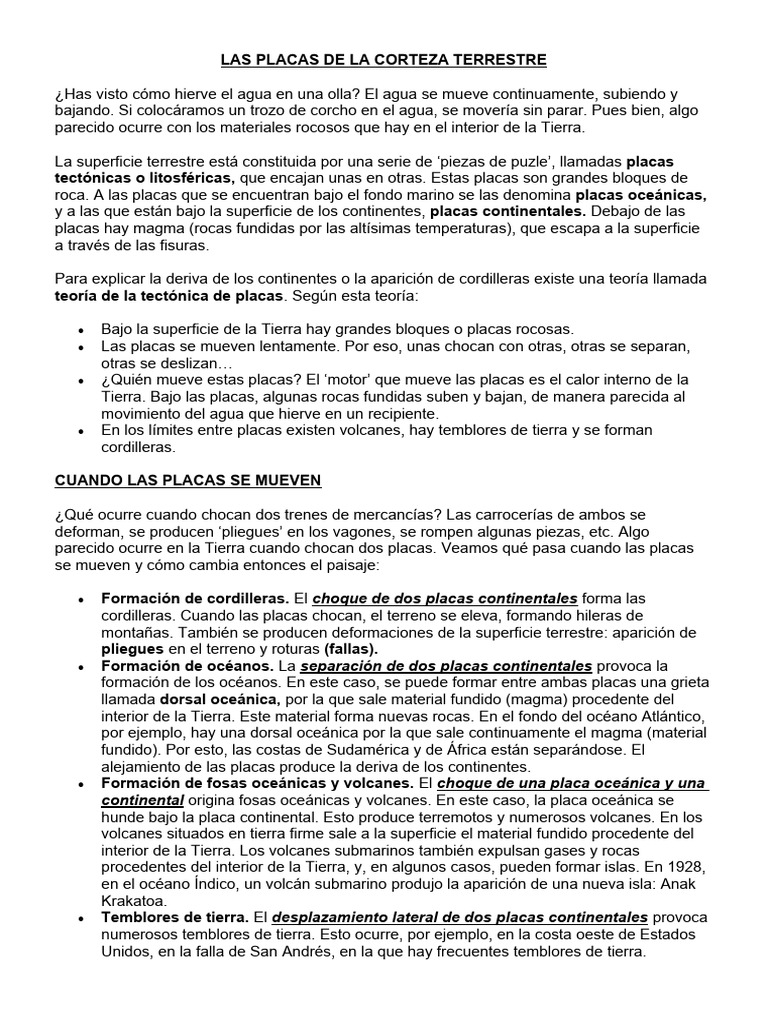 LAS PLACAS DE LA CORTEZA TERRESTRE

¿Has visto cómo hierve el agua en una olla? El agua se mueve continuamente, subiendo y bajando. Si colocáramos un trozo de corcho en el agua, se movería sin parar. Pues bien, algo parecido ocurre con los materiales rocosos que hay en el interior de la Tierra.

La superficie terrestre está constituida por una serie de 'piezas de puzle', llamadas placas tectónicas o litosféricas, que encajan unas en otras. Estas placas son grandes bloques de roca. A las placas que se encuentran bajo el fondo marino se las denomina placas oceánicas, y a las que están bajo la superficie de los continentes, placas continentales. Debajo de las placas hay magma (rocas fundidas por las altísimas temperaturas), que escapa a la superficie a través de las fisuras.

Para explicar la deriva de los continentes o la aparición de cordilleras existe una teoría llamada teoría de la tectónica de placas. Según esta teoría:

• Bajo la superficie de la Tierra hay grandes bloques o placas rocosas.
• Las placas se mueven lentamente. Por eso, unas chocan con otras, otras se separan, otras se deslizan…
• ¿Quién mueve estas placas? El 'motor' que mueve las placas es el calor interno de la Tierra. Bajo las placas, algunas rocas fundidas suben y bajan, de manera parecida al movimiento del agua que hierve en un recipiente.
• En los límites entre placas existen volcanes, hay temblores de tierra y se forman cordilleras.

CUANDO LAS PLACAS SE MUEVEN

¿Qué ocurre cuando chocan dos trenes de mercancías? Las carrocerías de ambos se deforman, se producen 'pliegues' en los vagones, se rompen algunas piezas, etc. Algo parecido ocurre en la Tierra cuando chocan dos placas. Veamos qué pasa cuando las placas se mueven y cómo cambia entonces el paisaje:

• Formación de cordilleras. El choque de dos placas continentales forma las cordilleras. Cuando las placas chocan, el terreno se eleva, formando hileras de montañas. También se producen deformaciones de la superficie terrestre: aparición de pliegues en el terreno y roturas (fallas).
• Formación de océanos. La separación de dos placas continentales provoca la formación de los océanos. En este caso, se puede formar entre ambas placas una grieta llamada dorsal oceánica, por la que sale material fundido (magma) procedente del interior de la Tierra. Este material forma nuevas rocas. En el fondo del océano Atlántico, por ejemplo, hay una dorsal oceánica por la que sale continuamente el magma (material fundido). Por esto, las costas de Sudamérica y de África están separándose. El alejamiento de las placas produce la deriva de los continentes.
• Formación de fosas oceánicas y volcanes. El choque de una placa oceánica y una continental origina fosas oceánicas y volcanes. En este caso, la placa oceánica se hunde bajo la placa continental. Esto produce terremotos y numerosos volcanes. En los volcanes situados en tierra firme sale a la superficie el material fundido procedente del interior de la Tierra. Los volcanes submarinos también expulsan gases y rocas procedentes del interior de la Tierra, y, en algunos casos, pueden formar islas. En 1928, en el océano Índico, un volcán submarino produjo la aparición de una nueva isla: Anak Krakatoa.
• Temblores de tierra. El desplazamiento lateral de dos placas continentales provoca numerosos temblores de tierra. Esto ocurre, por ejemplo, en la costa oeste de Estados Unidos, en la falla de San Andrés, en la que hay frecuentes temblores de tierra.